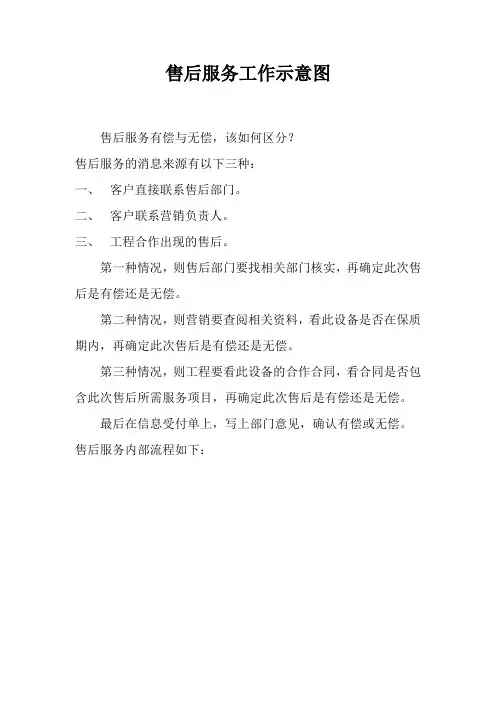 售后服务工作示意图

售后服务有偿与无偿，该如何区分？

售后服务的消息来源有以下三种：

一、 客户直接联系售后部门。

二、 客户联系营销负责人。

三、 工程合作出现的售后。

第一种情况，则售后部门要找相关部门核实，再确定此次售后是有偿还是无偿。

第二种情况，则营销要查阅相关资料，看此设备是否在保质期内，再确定此次售后是有偿还是无偿。

第三种情况，则工程要看此设备的合作合同，看合同是否包含此次售后所需服务项目，再确定此次售后是有偿还是无偿。

最后在信息受付单上，写上部门意见，确认有偿或无偿。

售后服务内部流程如下：